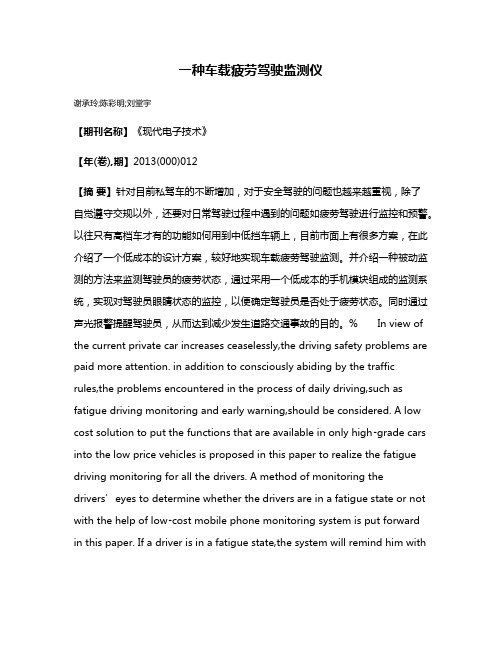 一种车载疲劳驾驶监测仪

谢承玲;陈彩明;刘堂宇

【期刊名称】《现代电子技术》

【年(卷),期】2013(000)012

【摘 要】针对目前私驾车的不断增加，对于安全驾驶的问题也越来越重视，除了自觉遵守交规以外，还要对日常驾驶过程中遇到的问题如疲劳驾驶进行监控和预警。以往只有高档车才有的功能如何用到中低档车辆上，目前市面上有很多方案，在此介绍了一个低成本的设计方案，较好地实现车载疲劳驾驶监测。并介绍一种被动监测的方法来监测驾驶员的疲劳状态，通过采用一个低成本的手机模块组成的监测系统，实现对驾驶员眼睛状态的监控，以便确定驾驶员是否处于疲劳状态。同时通过声光报警提醒驾驶员，从而达到减少发生道路交通事故的目的。% In view of the current private car increases ceaselessly,the driving safety problems are paid more attention. in addition to consciously abiding by the traffic rules,the problems encountered in the process of daily driving,such as fatigue driving monitoring and early warning,should be considered. A low cost solution to put the functions that are available in only high-grade cars into the low price vehicles is proposed in this paper to realize the fatigue driving monitoring for all the drivers. A method of monitoring the drivers' eyes to determine whether the drivers are in a fatigue state or not with the help of low-cost mobile phone monitoring system is put forward in this paper. If a driver is in a fatigue state,the system will remind him with